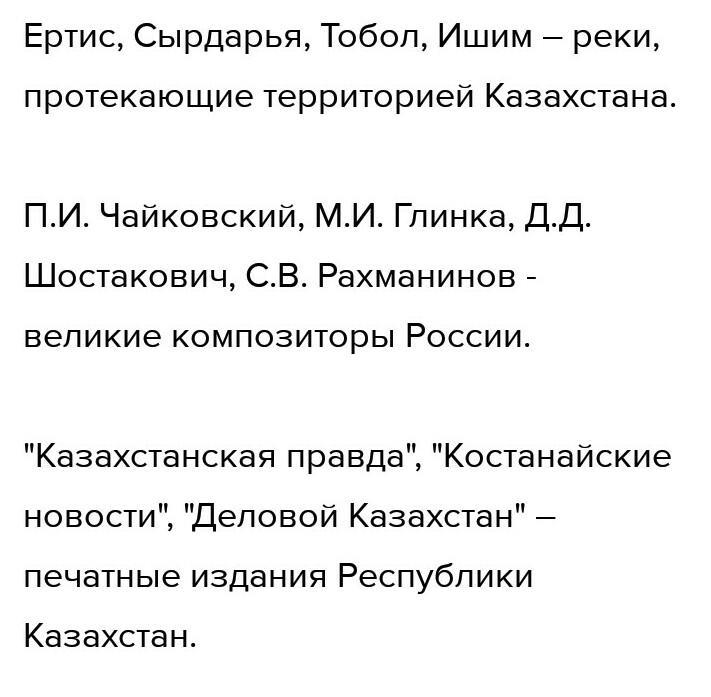 Ертис, Сырдарья, Тобол, Ишим – реки, протекающие территорией Казахстана.

П.И. Чайковский, М.И. Глинка, Д.Д. Шостакович, С.В. Рахманинов - великие композиторы России.

"Казахстанская правда", "Костанайские новости", "Деловой Казахстан" – печатные издания Республики Казахстан.